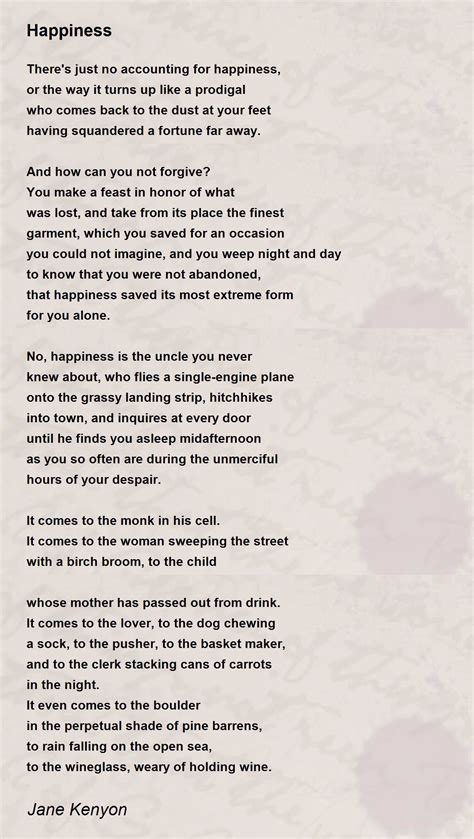 Happiness

There's just no accounting for happiness,
or the way it turns up like a prodigal
who comes back to the dust at your feet
having squandered a fortune far away.

And how can you not forgive?
You make a feast in honor of what
was lost, and take from its place the finest
garment, which you saved for an occasion
you could not imagine, and you weep night and day
to know that you were not abandoned,
that happiness saved its most extreme form
for you alone.

No, happiness is the uncle you never
knew about, who flies a single-engine plane
onto the grassy landing strip, hitchhikes
into town, and inquires at every door
until he finds you asleep midafternoon
as you so often are during the unmerciful
hours of your despair.

It comes to the monk in his cell.
It comes to the woman sweeping the street
with a birch broom, to the child

whose mother has passed out from drink.
It comes to the lover, to the dog chewing
a sock, to the pusher, to the basket maker,
and to the clerk stacking cans of carrots
in the night.
It even comes to the boulder
in the perpetual shade of pine barrens,
to rain falling on the open sea,
to the wineglass, weary of holding wine.

Jane Kenyon